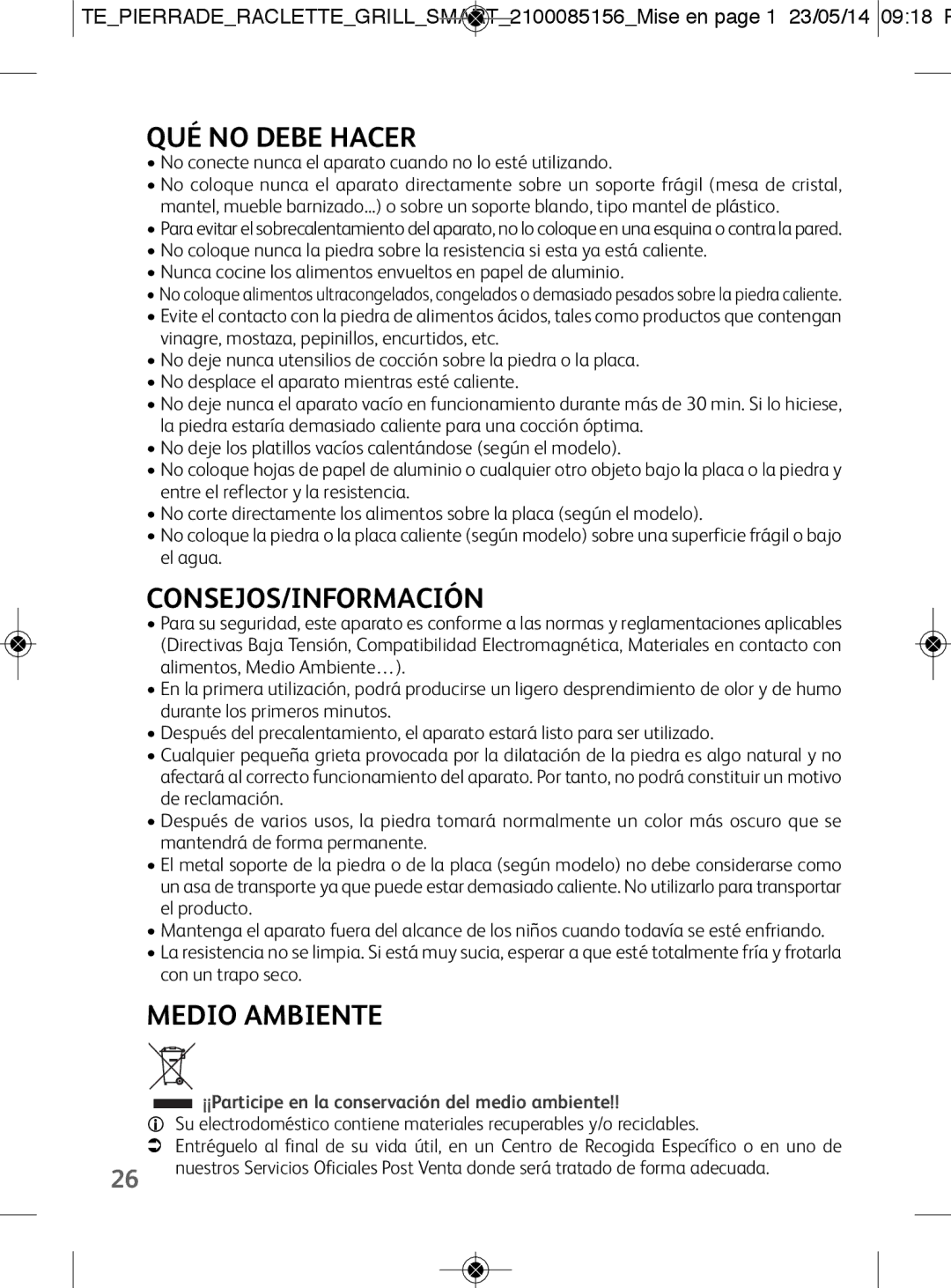 TE_PIERRADE_RACLETTE_GRILL_SMART_2100085156_Mise en page 1 23/05/14 09:18 P

QUÉ NO DEBE HACER

• No conecte nunca el aparato cuando no lo esté utilizando.
• No coloque nunca el aparato directamente sobre un soporte frágil (mesa de cristal, mantel, mueble barnizado...) o sobre un soporte blando, tipo mantel de plástico.
• Para evitar el sobrecalentamiento del aparato, no lo coloque en una esquina o contra la pared.
• No coloque nunca la piedra sobre la resistencia si esta ya está caliente.
• Nunca cocine los alimentos envueltos en papel de aluminio.
• No coloque alimentos ultracongelados, congelados o demasiado pesados sobre la piedra caliente.
• Evite el contacto con la piedra de alimentos ácidos, tales como productos que contengan vinagre, mostaza, pepinillos, encurtidos, etc.
• No deje nunca utensilios de cocción sobre la piedra o la placa.
• No desplace el aparato mientras esté caliente.
• No deje nunca el aparato vacío en funcionamiento durante más de 30 min. Si lo hiciese, la piedra estaría demasiado caliente para una cocción óptima.
• No deje los platillos vacíos calentándose (según el modelo).
• No coloque hojas de papel de aluminio o cualquier otro objeto bajo la placa o la piedra y entre el reflector y la resistencia.
• No corte directamente los alimentos sobre la placa (según el modelo).
• No coloque la piedra o la placa caliente (según modelo) sobre una superficie frágil o bajo el agua.

CONSEJOS/INFORMACIÓN

• Para su seguridad, este aparato es conforme a las normas y reglamentaciones aplicables (Directivas Baja Tensión, Compatibilidad Electromagnética, Materiales en contacto con alimentos, Medio Ambiente…).
• En la primera utilización, podrá producirse un ligero desprendimiento de olor y de humo durante los primeros minutos.
• Después del precalentamiento, el aparato estará listo para ser utilizado.
• Cualquier pequeña grieta provocada por la dilatación de la piedra es algo natural y no afectará al correcto funcionamiento del aparato. Por tanto, no podrá constituir un motivo de reclamación.
• Después de varios usos, la piedra tomará normalmente un color más oscuro que se mantendrá de forma permanente.
• El metal soporte de la piedra o de la placa (según modelo) no debe considerarse como un asa de transporte ya que puede estar demasiado caliente. No utilizarlo para transportar el producto.
• Mantenga el aparato fuera del alcance de los niños cuando todavía se esté enfriando.
• La resistencia no se limpia. Si está muy sucia, esperar a que esté totalmente fría y frotarla con un trapo seco.

MEDIO AMBIENTE

¡¡Participe en la conservación del medio ambiente!!
Su electrodoméstico contiene materiales recuperables y/o reciclables.
Entréguelo al final de su vida útil, en un Centro de Recogida Específico o en uno de nuestros Servicios Oficiales Post Venta donde será tratado de forma adecuada.

26